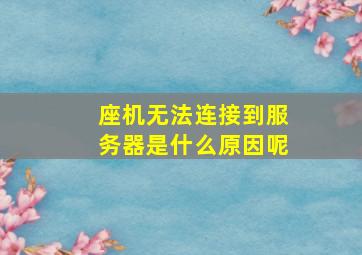 座机无法连接到服务器是什么原因呢